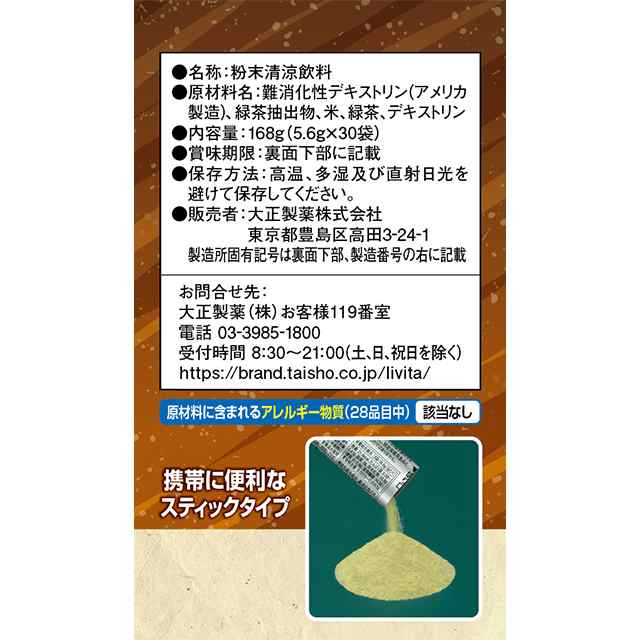 ●名称：粉末清涼飲料
●原材料名：難消化性デキストリン（アメリカ製造）、緑茶抽出物、米、緑茶、デキストリン
●内容量：168g（5.6g×30袋）
●賞味期限：裏面下部に記載
●保存方法：高温、多湿及び直射日光を避けて保存してください。
●販売者：大正製薬株式会社
東京都豊島区高田3-24-1
製造所固有記号は裏面下部、製造番号の右に記載

お問合せ先：
大正製薬（株）お客様119番室
電話 03-3985-1800
受付時間 8:30～21:00（土、日、祝日を除く）
https://brand.taisho.co.jp/livita/

原材料に含まれるアレルギー物質（28品目中） 該当なし

携帯に便利な
スティックタイプ